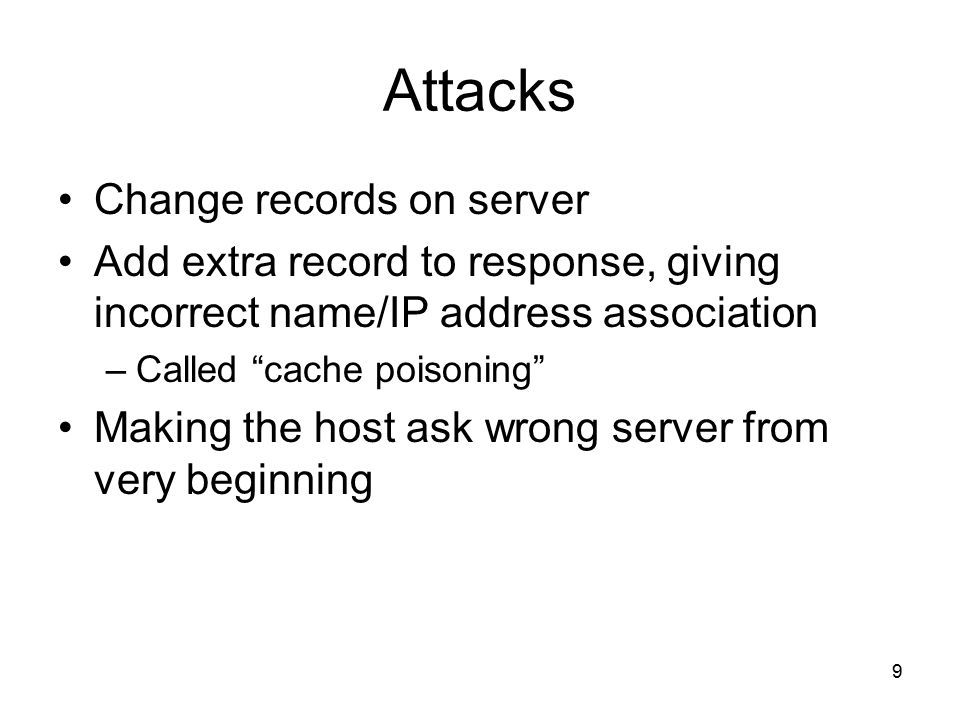 Attacks

• Change records on server
• Add extra record to response, giving incorrect name/IP address association
– Called “cache poisoning”
• Making the host ask wrong server from very beginning

9